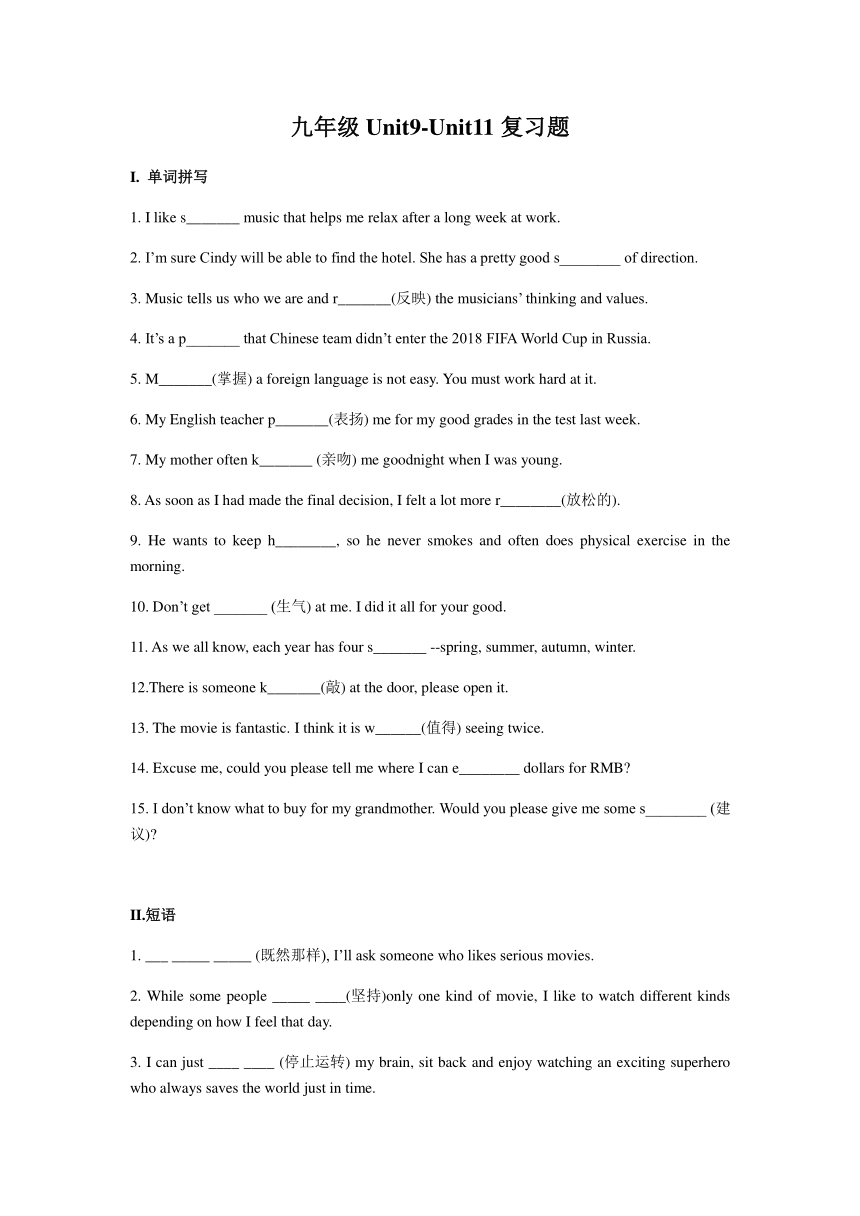 九年级 Unit9-Unit11 复习题

I. 单词拼写

1. I like s_______ music that helps me relax after a long week at work.

2. I'm sure Cindy will be able to find the hotel. She has a pretty good s________ of direction.

3. Music tells us who we are and r_______(反映) the musicians' thinking and values.

4. It's a p_______ that Chinese team didn't enter the 2018 FIFA World Cup in Russia.

5. M_______(掌握) a foreign language is not easy. You must work hard at it.

6. My English teacher p_______(表扬) me for my good grades in the test last week.

7. My mother often k_______ (亲吻) me goodnight when I was young.

8. As soon as I had made the final decision, I felt a lot more r________(放松的).

9. He wants to keep h________, so he never smokes and often does physical exercise in the morning.

10. Don't get _______ (生气) at me. I did it all for your good.

11. As we all know, each year has four s_______ --spring, summer, autumn, winter.

12.There is someone k_______(敲) at the door, please open it.

13. The movie is fantastic. I think it is w______(值得) seeing twice.

14. Excuse me, could you please tell me where I can e________ dollars for RMB?

15. I don't know what to buy for my grandmother. Would you please give me some s________ (建议)?

II.短语

1. ___ _____ _____ (既然那样), I'll ask someone who likes serious movies.

2. While some people _____ ____(坚持)only one kind of movie, I like to watch different kinds depending on how I feel that day.

3. I can just ____ ____ (停止运转) my brain, sit back and enjoy watching an exciting superhero who always saves the world just in time.